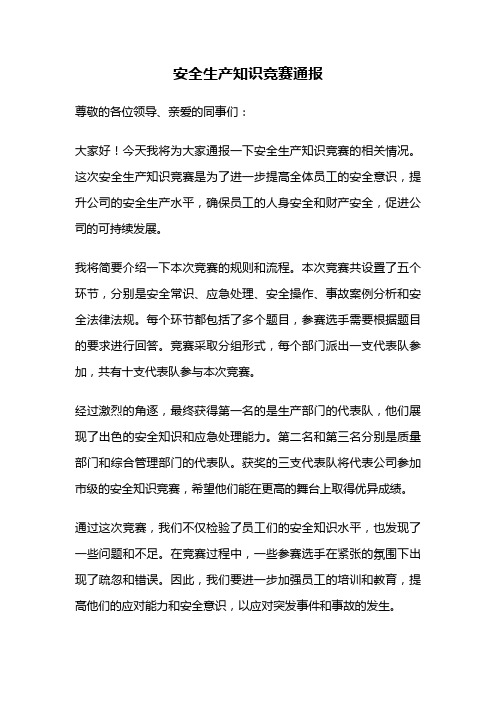 安全生产知识竞赛通报

尊敬的各位领导、亲爱的同事们：

大家好！今天我将为大家通报一下安全生产知识竞赛的相关情况。这次安全生产知识竞赛是为了进一步提高全体员工的安全意识，提升公司的安全生产水平，确保员工的人身安全和财产安全，促进公司的可持续发展。

我将简要介绍一下本次竞赛的规则和流程。本次竞赛共设置了五个环节，分别是安全常识、应急处理、安全操作、事故案例分析和安全法律法规。每个环节都包括了多个题目，参赛选手需要根据题目的要求进行回答。竞赛采取分组形式，每个部门派出一支代表队参加，共有十支代表队参与本次竞赛。

经过激烈的角逐，最终获得第一名的是生产部门的代表队，他们展现了出色的安全知识和应急处理能力。第二名和第三名分别是质量部门和综合管理部门的代表队。获奖的三支代表队将代表公司参加市级的安全知识竞赛，希望他们能在更高的舞台上取得优异成绩。

通过这次竞赛，我们不仅检验了员工们的安全知识水平，也发现了一些问题和不足。在竞赛过程中，一些参赛选手在紧张的氛围下出现了疏忽和错误。因此，我们要进一步加强员工的培训和教育，提高他们的应对能力和安全意识，以应对突发事件和事故的发生。